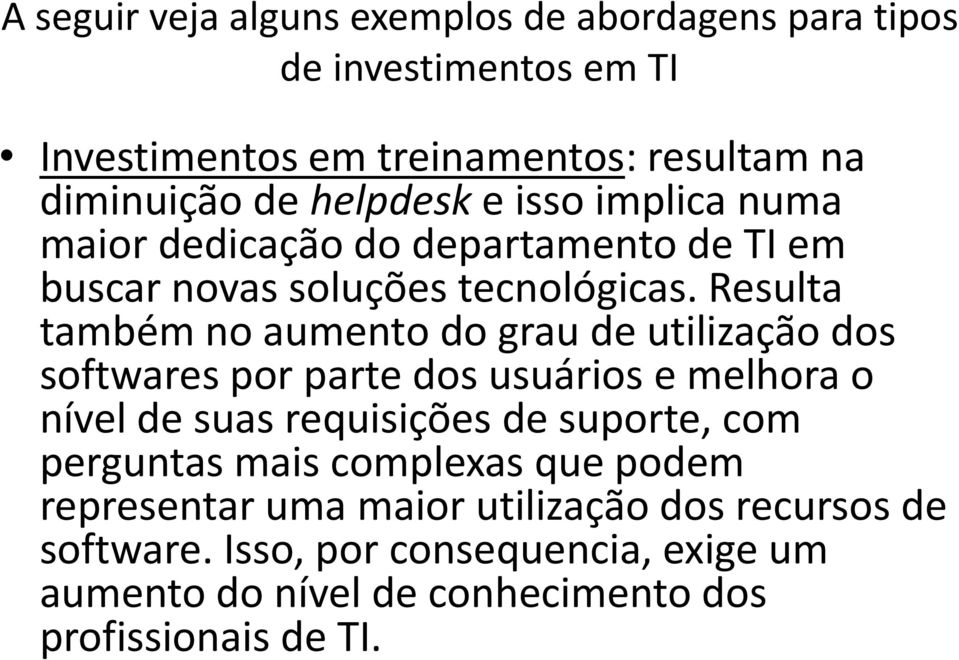 A seguir veja alguns exemplos de abordagens para tipos de investimentos em TI

• Investimentos em treinamentos: resultam na diminuição de helpdesk e isso implica numa maior dedicação do departamento de TI em buscar novas soluções tecnológicas. Resulta também no aumento do grau de utilização dos softwares por parte dos usuários e melhora o nível de suas requisições de suporte, com perguntas mais complexas que podem representar uma maior utilização dos recursos de software. Isso, por consequencia, exige um aumento do nível de conhecimento dos profissionais de TI.